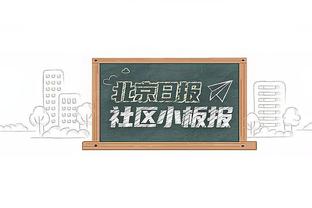 北京日报
社区小板报